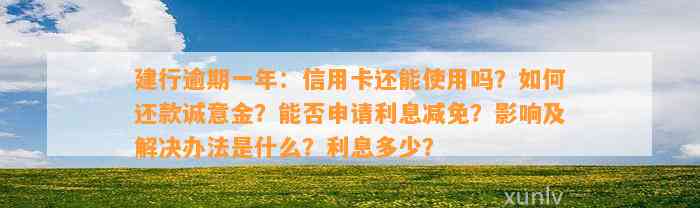 建行逾期一年：信用卡还能使用吗？如何还款诚意金？能否申请利息减免？影响及解决办法是什么？利息多少？

xunlv